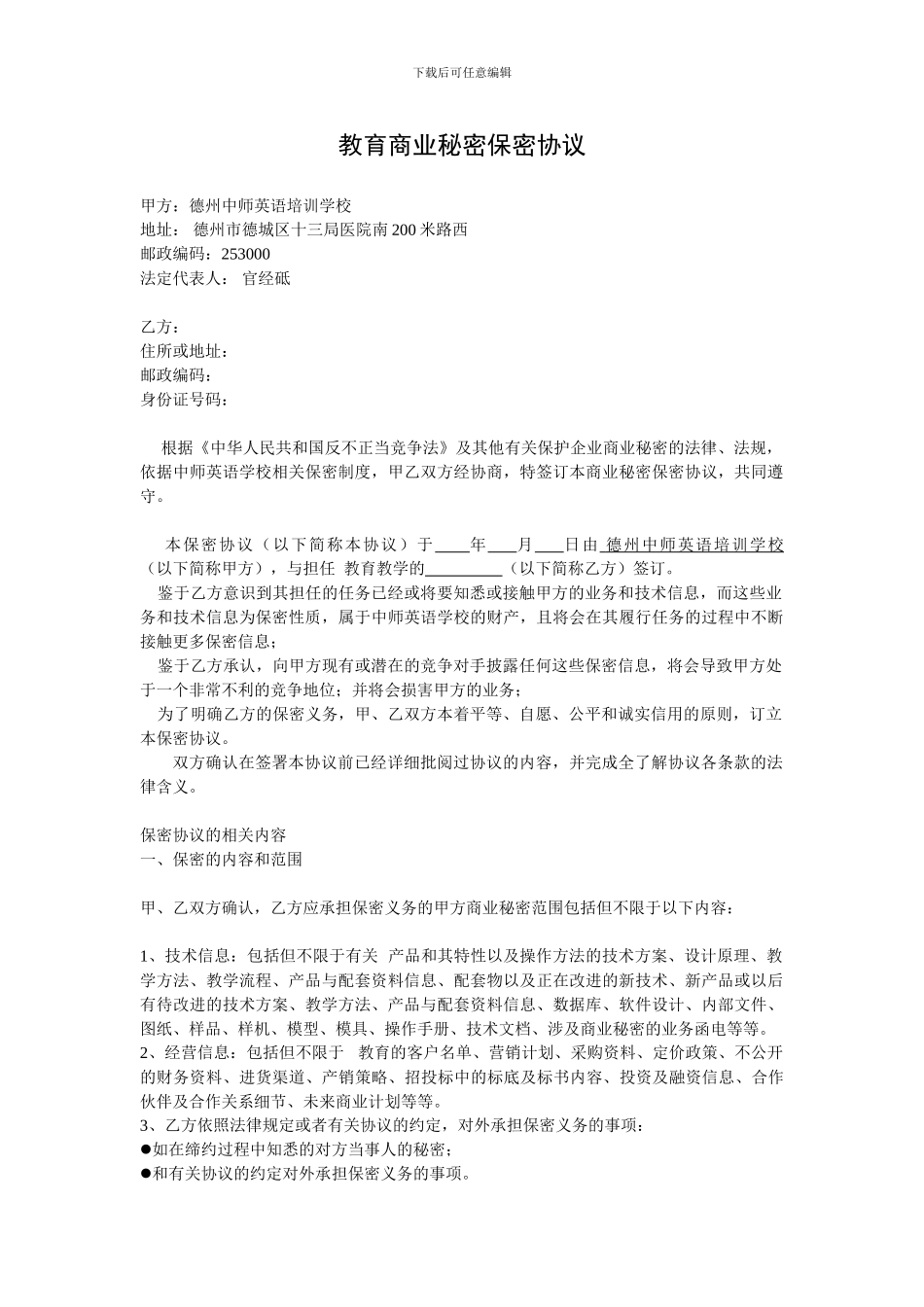 下载后可任意编辑

教育商业秘密保密协议

甲方：德州中师英语培训学校
地址： 德州市德城区十三局医院南 200 米路西
邮政编码：253000
法定代表人： 官经砥

乙方：
住所或地址：
邮政编码：
身份证号码：

根据《中华人民共和国反不正当竞争法》及其他有关保护企业商业秘密的法律、法规，依据中师英语学校相关保密制度，甲乙双方经协商，特签订本商业秘密保密协议，共同遵守。

本保密协议（以下简称本协议）于____年___月___日由 德州中师英语培训学校（以下简称甲方），与担任 教育教学的_________（以下简称乙方）签订。
鉴于乙方意识到其担任的任务已经或将要知悉或接触甲方的业务和技术信息，而这些业务和技术信息为保密性质，属于中师英语学校的财产，且将会在其履行任务的过程中不断接触更多保密信息；
鉴于乙方承认，向甲方现有或潜在的竞争对手披露任何这些保密信息，将会导致甲方处于一个非常不利的竞争地位；并将会损害甲方的业务；
为了明确乙方的保密义务，甲、乙双方本着平等、自愿、公平和诚实信用的原则，订立本保密协议。
双方确认在签署本协议前已经详细批阅过协议的内容，并完成全了解协议各条款的法律含义。

保密协议的相关内容
一、保密的内容和范围

甲、乙双方确认，乙方应承担保密义务的甲方商业秘密范围包括但不限于以下内容：

1、技术信息：包括但不限于有关 产品和其特性以及操作方法的技术方案、设计原理、教学方法、教学流程、产品与配套资料信息、配套物以及正在改进的新技术、新产品或以后有待改进的技术方案、教学方法、产品与配套资料信息、数据库、软件设计、内部文件、图纸、样品、样机、模型、模具、操作手册、技术文档、涉及商业秘密的业务函电等等。
2、经营信息：包括但不限于 教育的客户名单、营销计划、采购资料、定价政策、不公开的财务资料、进货渠道、产销策略、招投标中的标底及标书内容、投资及融资信息、合作伙伴及合作关系细节、未来商业计划等等。
3、乙方依照法律规定或者有关协议的约定，对外承担保密义务的事项：
●如在缔约过程中知悉的对方当事人的秘密；
●和有关协议的约定对外承担保密义务的事项。